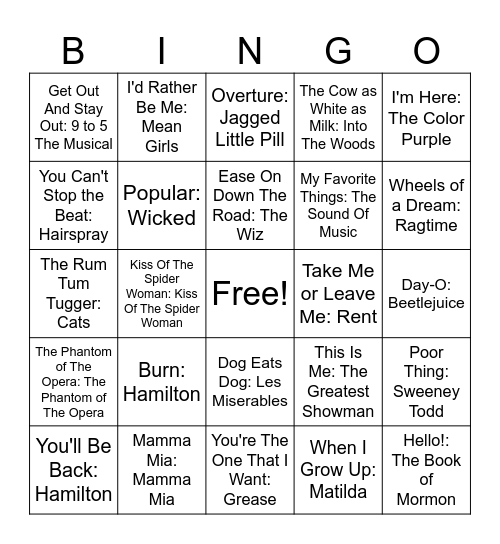 | B | I | N | G | O |
|---|---|---|---|---|
| Get Out And Stay Out: 9 to 5 The Musical | I'd Rather Be Me: Mean Girls | Overture: Jagged Little Pill | The Cow as White as Milk: Into The Woods | I'm Here: The Color Purple |
| You Can't Stop the Beat: Hairspray | Popular: Wicked | Ease On Down The Road: The Wiz | My Favorite Things: The Sound Of Music | Wheels of a Dream: Ragtime |
| The Rum Tum Tugger: Cats | Kiss Of The Spider Woman: Kiss Of The Spider Woman | Free! | Take Me or Leave Me: Rent | Day-O: Beetlejuice |
| The Phantom of The Opera: The Phantom of The Opera | Burn: Hamilton | Dog Eats Dog: Les Miserables | This Is Me: The Greatest Showman | Poor Thing: Sweeney Todd |
| You'll Be Back: Hamilton | Mamma Mia: Mamma Mia | You're The One That I Want: Grease | When I Grow Up: Matilda | Hello!: The Book of Mormon |